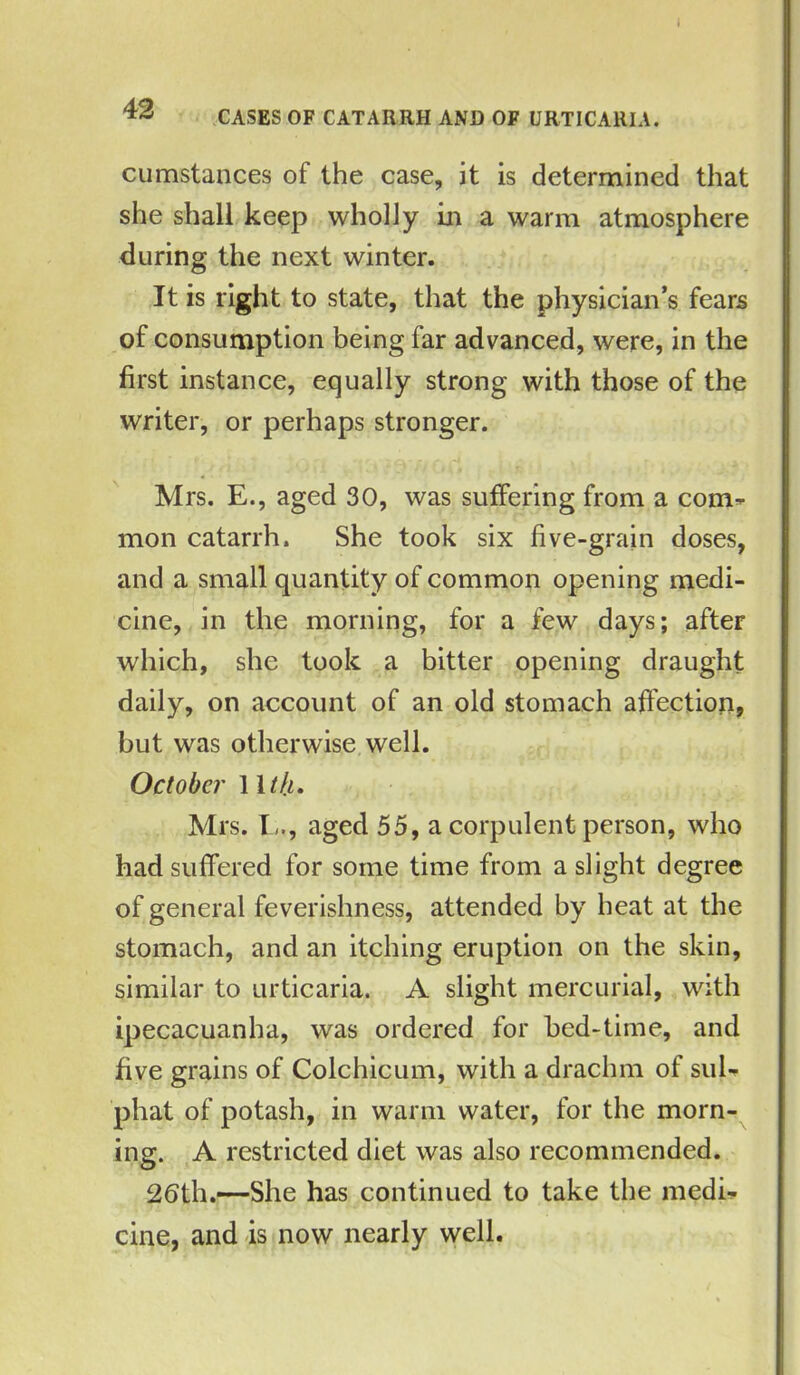 42 CASES OF CATARRH AND OF URTICARIA.

cumstances of the case, it is determined that she shall keep wholly in a warm atmosphere during the next winter.

It is right to state, that the physician's fears of consumption being far advanced, were, in the first instance, equally strong with those of the writer, or perhaps stronger.

Mrs. E., aged 30, was suffering from a common catarrh. She took six five-grain doses, and a small quantity of common opening medicine, in the morning, for a few days; after which, she took a bitter opening draught daily, on account of an old stomach affection, but was otherwise well.

October 11th.

Mrs. L., aged 55, a corpulent person, who had suffered for some time from a slight degree of general feverishness, attended by heat at the stomach, and an itching eruption on the skin, similar to urticaria. A slight mercurial, with ipecacuanha, was ordered for bed-time, and five grains of Colchicum, with a drachm of sulphat of potash, in warm water, for the morning. A restricted diet was also recommended.

26th.—She has continued to take the medicine, and is now nearly well.